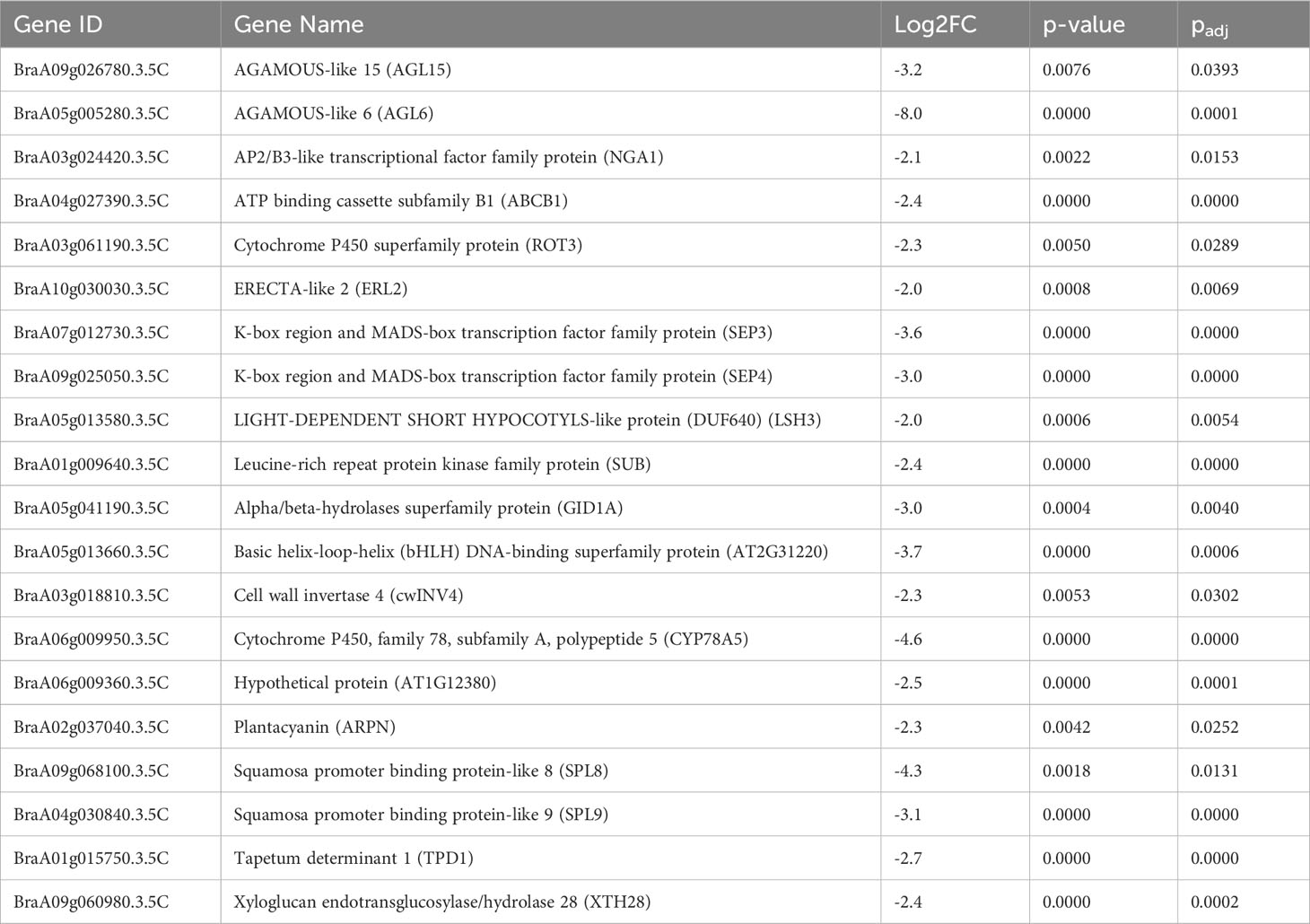 | Gene ID | Gene Name | Log2FC | p-value | $p_{adj}$ |
|---|---|---|---|---|
| BraA09g026780.3.5C | AGAMOUS-like 15 (AGL15) | -3.2 | 0.0076 | 0.0393 |
| BraA05g005280.3.5C | AGAMOUS-like 6 (AGL6) | -8.0 | 0.0000 | 0.0001 |
| BraA03g024420.3.5C | AP2/B3-like transcriptional factor family protein (NGA1) | -2.1 | 0.0022 | 0.0153 |
| BraA04g027390.3.5C | ATP binding cassette subfamily B1 (ABCB1) | -2.4 | 0.0000 | 0.0000 |
| BraA03g061190.3.5C | Cytochrome P450 superfamily protein (ROT3) | -2.3 | 0.0050 | 0.0289 |
| BraA10g030030.3.5C | ERECTA-like 2 (ERL2) | -2.0 | 0.0008 | 0.0069 |
| BraA07g012730.3.5C | K-box region and MADS-box transcription factor family protein (SEP3) | -3.6 | 0.0000 | 0.0000 |
| BraA09g025050.3.5C | K-box region and MADS-box transcription factor family protein (SEP4) | -3.0 | 0.0000 | 0.0000 |
| BraA05g013580.3.5C | LIGHT-DEPENDENT SHORT HYPOCOTYLS-like protein (DUF640) (LSH3) | -2.0 | 0.0006 | 0.0054 |
| BraA01g009640.3.5C | Leucine-rich repeat protein kinase family protein (SUB) | -2.4 | 0.0000 | 0.0000 |
| BraA05g041190.3.5C | Alpha/beta-hydrolases superfamily protein (GID1A) | -3.0 | 0.0004 | 0.0040 |
| BraA05g013660.3.5C | Basic helix-loop-helix (bHLH) DNA-binding superfamily protein (AT2G31220) | -3.7 | 0.0000 | 0.0006 |
| BraA03g018810.3.5C | Cell wall invertase 4 (cwINV4) | -2.3 | 0.0053 | 0.0302 |
| BraA06g009950.3.5C | Cytochrome P450, family 78, subfamily A, polypeptide 5 (CYP78A5) | -4.6 | 0.0000 | 0.0000 |
| BraA06g009360.3.5C | Hypothetical protein (AT1G12380) | -2.5 | 0.0000 | 0.0001 |
| BraA02g037040.3.5C | Plantacyanin (ARPN) | -2.3 | 0.0042 | 0.0252 |
| BraA09g068100.3.5C | Squamosa promoter binding protein-like 8 (SPL8) | -4.3 | 0.0018 | 0.0131 |
| BraA04g030840.3.5C | Squamosa promoter binding protein-like 9 (SPL9) | -3.1 | 0.0000 | 0.0000 |
| BraA01g015750.3.5C | Tapetum determinant 1 (TPD1) | -2.7 | 0.0000 | 0.0000 |
| BraA09g060980.3.5C | Xyloglucan endotransglucosylase/hydrolase 28 (XTH28) | -2.4 | 0.0000 | 0.0002 |